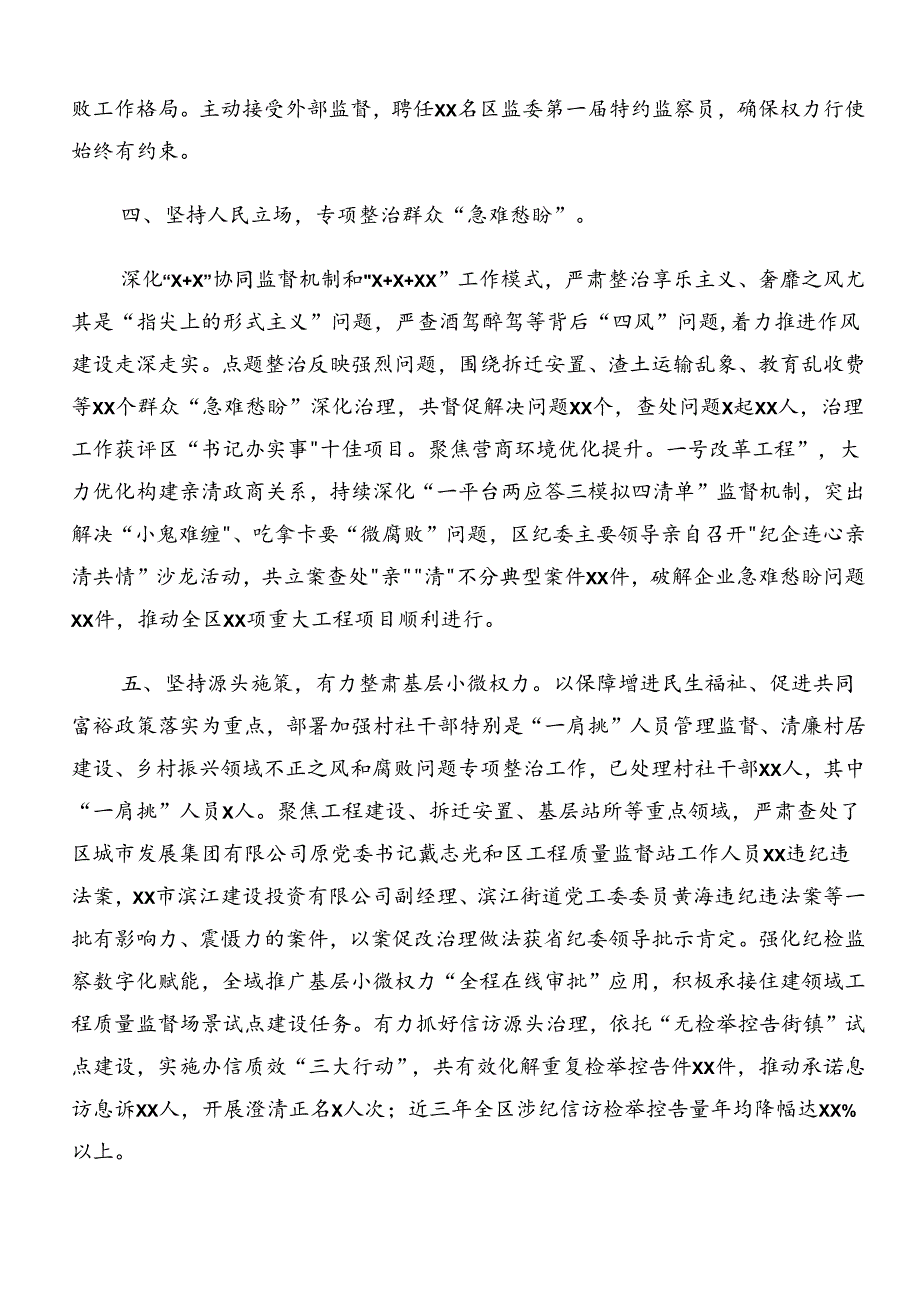 败工作格局。主动接受外部监督，聘任XX名区监委第一届特约监察员，确保权力行使始终有约束。

四、坚持人民立场，专项整治群众“急难愁盼”。

深化“X+X”协同监督机制和“X+X+XX”工作模式，严肃整治享乐主义、奢靡之风尤其是“指尖上的形式主义”问题，严查酒驾醉驾等背后“四风”问题，着力推进作风建设走深走实。点题整治反映强烈问题，围绕拆迁安置、渣土运输乱象、教育乱收费等XX个群众“急难愁盼”深化治理，共督促解决问题XX个，查处问题X起XX人，治理工作获评区“书记办实事"十佳项目。聚焦营商环境优化提升。一号改革工程”，大力优化构建亲清政商关系，持续深化“一平台两应答三模拟四清单”监督机制，突出解决“小鬼难缠"、吃拿卡要“微腐败”问题，区纪委主要领导亲自召开"纪企连心亲清共情”沙龙活动，共立案查处"亲""清"不分典型案件XX件，破解企业急难愁盼问题XX件，推动全区XX项重大工程项目顺利进行。

五、坚持源头施策，有力整肃基层小微权力。以保障增进民生福祉、促进共同富裕政策落实为重点，部署加强村社干部特别是“一肩挑”人员管理监督、清廉村居建设、乡村振兴领域不正之风和腐败问题专项整治工作，已处理村社干部XX人，其中“一肩挑”人员X人。聚焦工程建设、拆迁安置、基层站所等重点领域，严肃查处了区城市发展集团有限公司原党委书记戴志光和区工程质量监督站工作人员XX违纪违法案，XX市滨江建设投资有限公司副经理、滨江街道党工委委员黄海违纪违法案等一批有影响力、震慑力的案件，以案促改治理做法获省纪委领导批示肯定。强化纪检监察数字化赋能，全域推广基层小微权力“全程在线审批”应用，积极承接住建领域工程质量监督场景试点建设任务。有力抓好信访源头治理，依托“无检举控告街镇”试点建设，实施办信质效“三大行动”，共有效化解重复检举控告件XX件，推动承诺息访息诉XX人，开展澄清正名X人次；近三年全区涉纪信访检举控告量年均降幅达XX%以上。